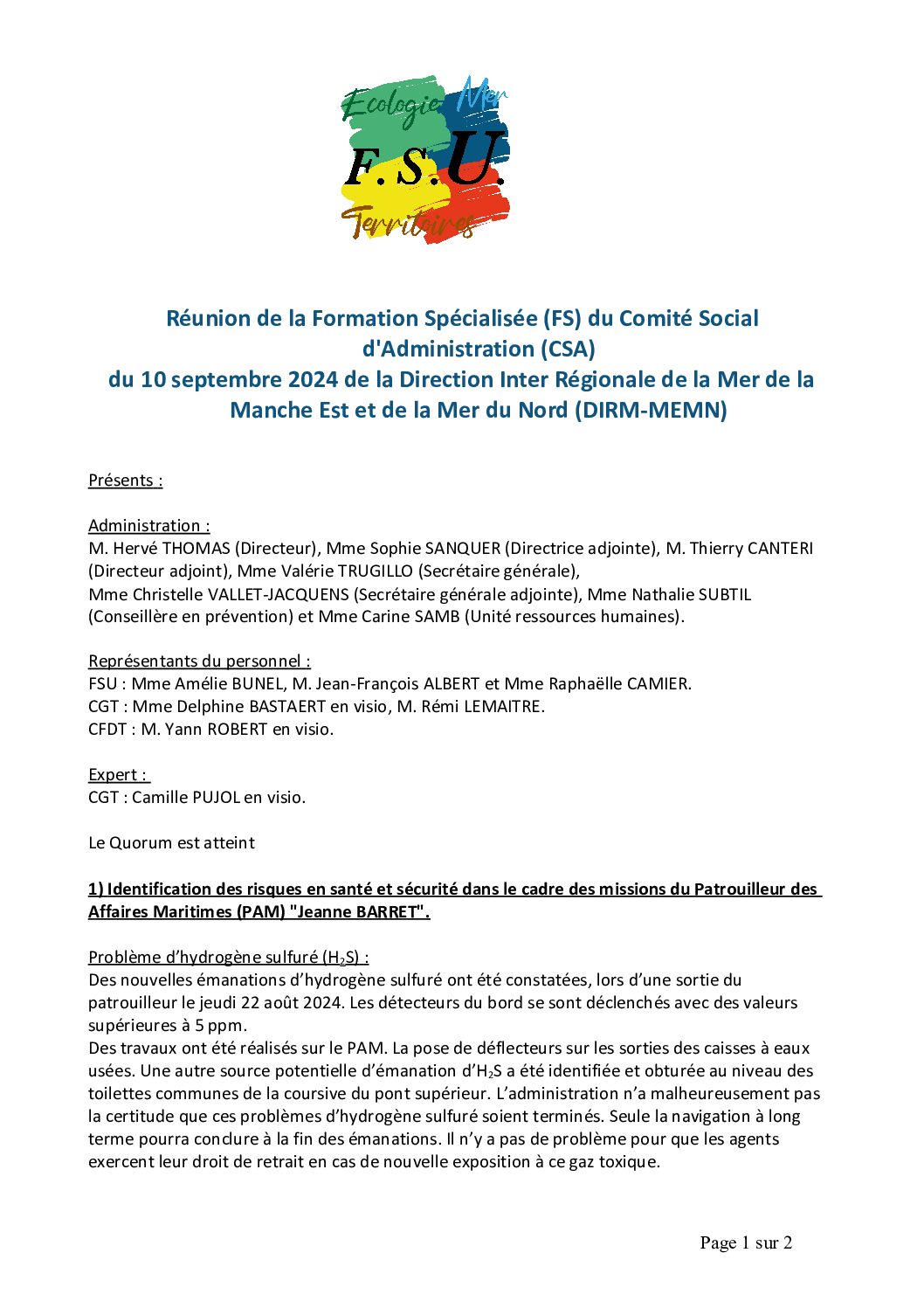 Ecologie Mer
F.S.U.
Territoires

Réunion de la Formation Spécialisée (FS) du Comité Social d'Administration (CSA)
du 10 septembre 2024 de la Direction Inter Régionale de la Mer de la Manche Est et de la Mer du Nord (DIRM-MEMN)

Présents :

Administration :
M. Hervé THOMAS (Directeur), Mme Sophie SANQUER (Directrice adjointe), M. Thierry CANTERI (Directeur adjoint), Mme Valérie TRUGILLO (Secrétaire générale),
Mme Christelle VALLET-JACQUENS (Secrétaire générale adjointe), Mme Nathalie SUBTIL (Conseillère en prévention) et Mme Carine SAMB (Unité ressources humaines).

Représentants du personnel :
FSU : Mme Amélie BUNEL, M. Jean-François ALBERT et Mme Raphaëlle CAMIER.
CGT : Mme Delphine BASTAERT en visio, M. Rémi LEMAITRE.
CFDT : M. Yann ROBERT en visio.

Expert :
CGT : Camille PUJOL en visio.

Le Quorum est atteint

1) Identification des risques en santé et sécurité dans le cadre des missions du Patrouilleur des Affaires Maritimes (PAM) "Jeanne BARRET".

Problème d'hydrogène sulfuré ($H_2S$) :
Des nouvelles émanations d'hydrogène sulfuré ont été constatées, lors d'une sortie du patrouilleur le jeudi 22 août 2024. Les détecteurs du bord se sont déclenchés avec des valeurs supérieures à 5 ppm.
Des travaux ont été réalisés sur le PAM. La pose de déflecteurs sur les sorties des caisses à eaux usées. Une autre source potentielle d'émanation d'$H_2S$ a été identifiée et obturée au niveau des toilettes communes de la coursive du pont supérieur. L'administration n'a malheureusement pas la certitude que ces problèmes d'hydrogène sulfuré soient terminés. Seule la navigation à long terme pourra conclure à la fin des émanations. Il n'y a pas de problème pour que les agents exercent leur droit de retrait en cas de nouvelle exposition à ce gaz toxique.

Page 1 sur 2